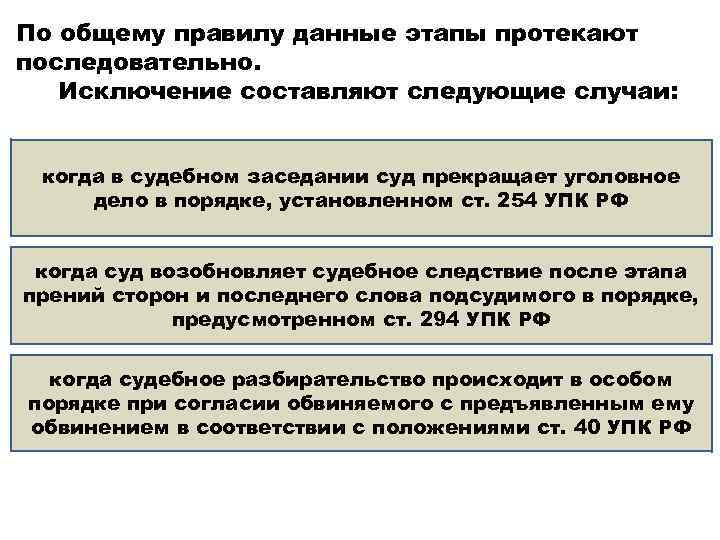 По общему правилу данные этапы протекают последовательно.
Исключение составляют следующие случаи:

когда в судебном заседании суд прекращает уголовное дело в порядке, установленном ст. 254 УПК РФ

когда суд возобновляет судебное следствие после этапа прений сторон и последнего слова подсудимого в порядке, предусмотренном ст. 294 УПК РФ

когда судебное разбирательство происходит в особом порядке при согласии обвиняемого с предъявленным ему обвинением в соответствии с положениями ст. 40 УПК РФ